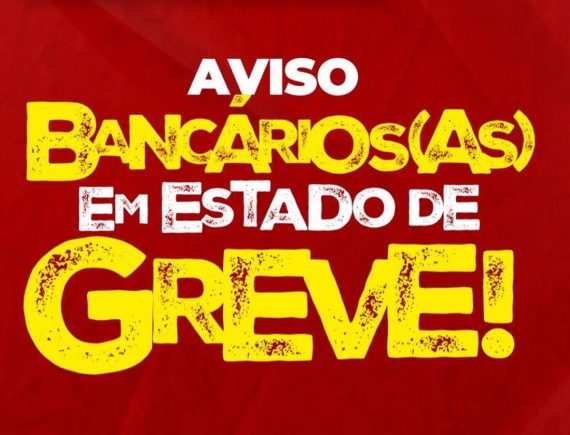 AVISO
BANCÁRIOS(AS)
EM ESTADO DE
GREVE!